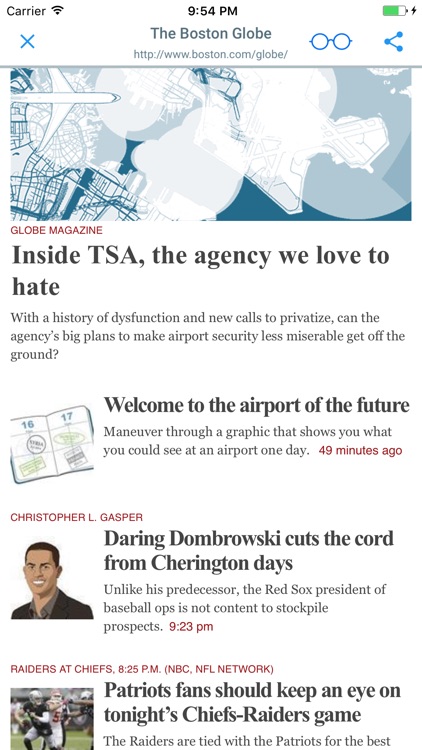 Carrier 9:54 PM

The Boston Globe
http://www.boston.com/globe/

GLOBE MAGAZINE

Inside TSA, the agency we love to hate

With a history of dysfunction and new calls to privatize, can the agency's big plans to make airport security less miserable get off the ground?

16 17

Welcome to the airport of the future

Maneuver through a graphic that shows you what you could see at an airport one day. 49 minutes ago

CHRISTOPHER L. GASPER

Daring Dombrowski cuts the cord from Cherington days

Unlike his predecessor, the Red Sox president of baseball ops is not content to stockpile prospects. 9:23 pm

RAIDERS AT CHIEFS, 8:25 P.M. (NBC, NFL NETWORK)

Patriots fans should keep an eye on tonight's Chiefs-Raiders game

The Raiders are tied with the Patriots for the best